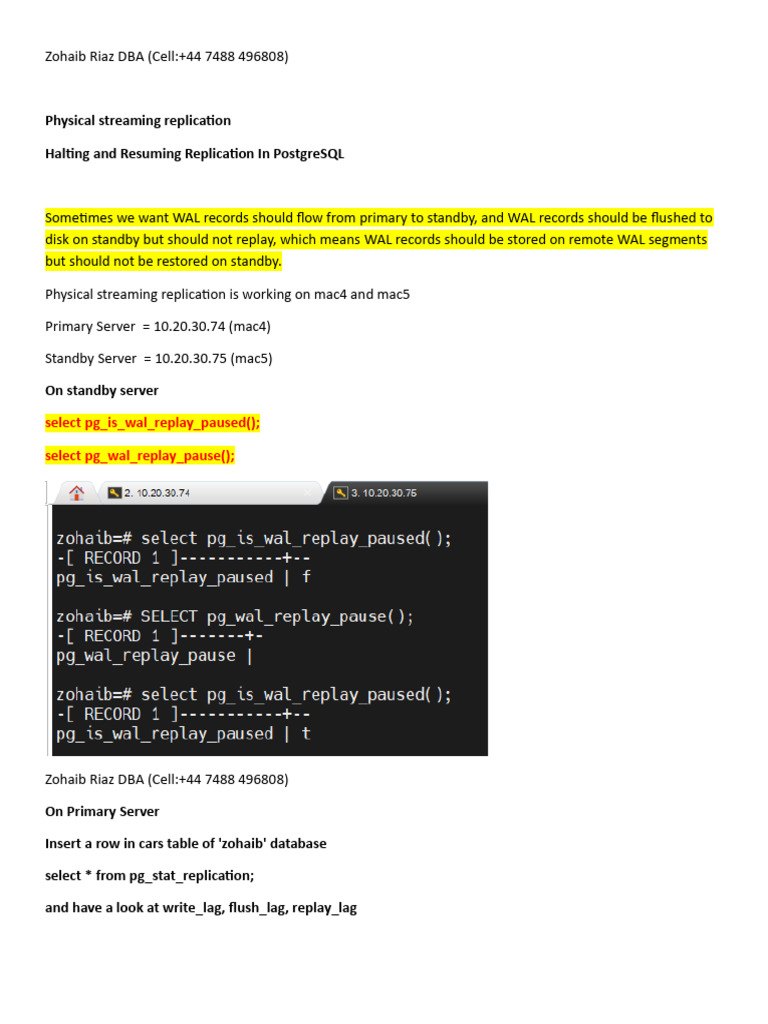 Zohaib Riaz DBA (Cell:+44 7488 496808)

Physical streaming replication

Halting and Resuming Replication In PostgreSQL

Sometimes we want WAL records should flow from primary to standby, and WAL records should be flushed to disk on standby but should not replay, which means WAL records should be stored on remote WAL segments but should not be restored on standby.

Physical streaming replication is working on mac4 and mac5

Primary Server = 10.20.30.74 (mac4)

Standby Server = 10.20.30.75 (mac5)

On standby server

select pg_is_wal_replay_paused();

select pg_wal_replay_pause();

2. 10.20.30.74

3. 10.20.30.75

zohaib=# select pg_is_wal_replay_paused();
-[ RECORD 1 ]-----------+--
pg_is_wal_replay_paused | f

zohaib=# SELECT pg_wal_replay_pause();
-[ RECORD 1 ]-------+-
pg_wal_replay_pause |

zohaib=# select pg_is_wal_replay_paused();
-[ RECORD 1 ]-----------+--
pg_is_wal_replay_paused | t

Zohaib Riaz DBA (Cell:+44 7488 496808)

On Primary Server

Insert a row in cars table of 'zohaib' database

select * from pg_stat_replication;

and have a look at write_lag, flush_lag, replay_lag